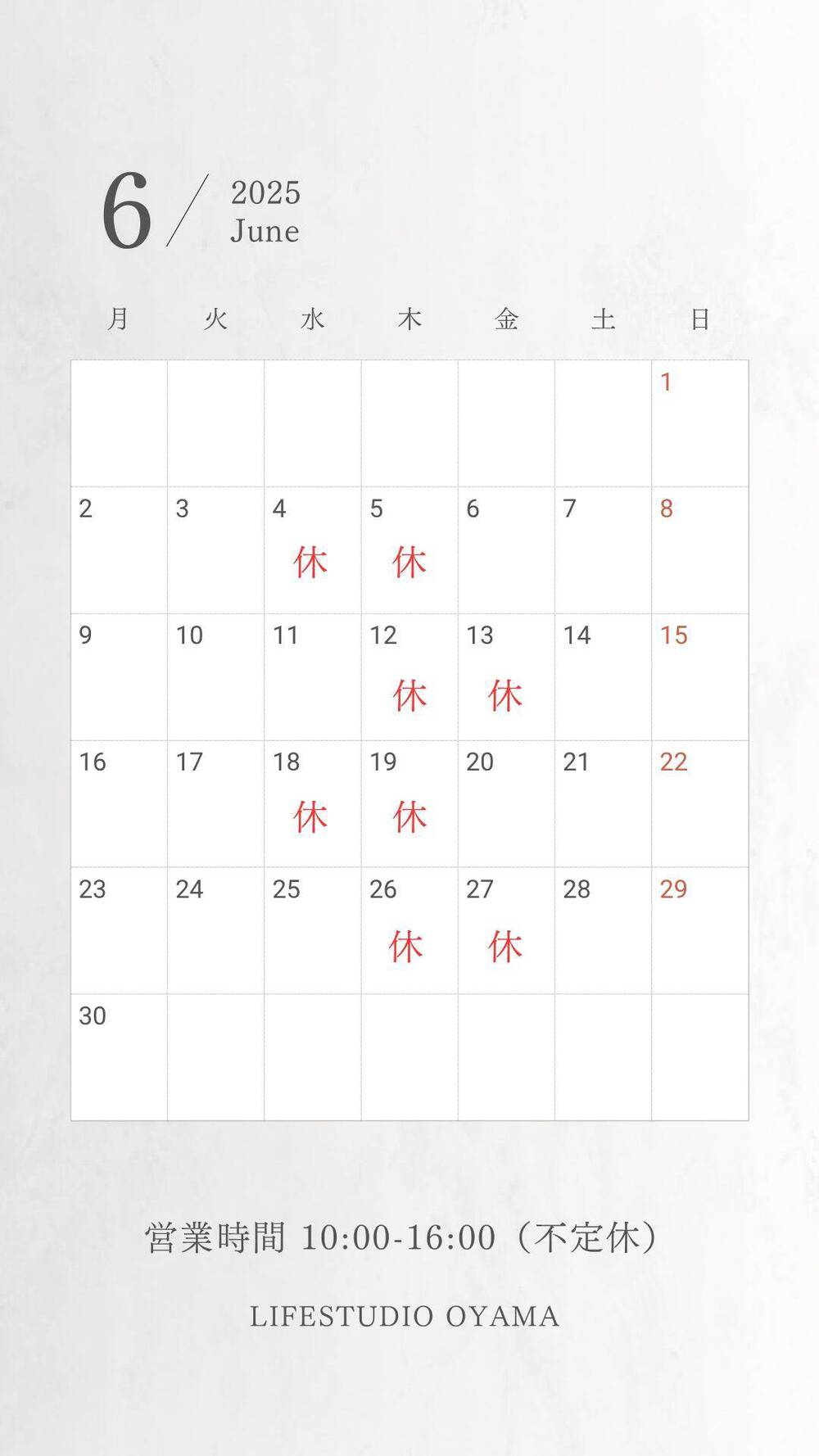 6 / 2025 June

| 月 | 火 | 水 | 木 | 金 | 土 | 日 |
|---|---|---|---|---|---|---|
| | | | | | | 1 |
| 2 | 3 | 4 休 | 5 休 | 6 | 7 | 8 |
| 9 | 10 | 11 | 12 休 | 13 休 | 14 | 15 |
| 16 | 17 | 18 休 | 19 休 | 20 | 21 | 22 |
| 23 | 24 | 25 | 26 休 | 27 休 | 28 | 29 |
| 30 | | | | | | |

営業時間 10:00-16:00（不定休）

LIFESTUDIO OYAMA